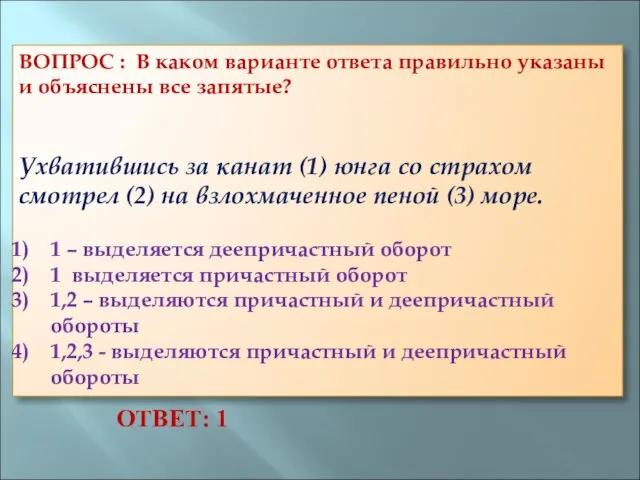 ВОПРОС : В каком варианте ответа правильно указаны и объяснены все запятые?

Ухватившись за канат (1) юнга со страхом смотрел (2) на взлохмаченное пеной (3) море.

1) 1 – выделяется деепричастный оборот
2) 1 выделяется причастный оборот
3) 1,2 – выделяются причастный и деепричастный обороты
4) 1,2,3 - выделяются причастный и деепричастный обороты

ОТВЕТ: 1